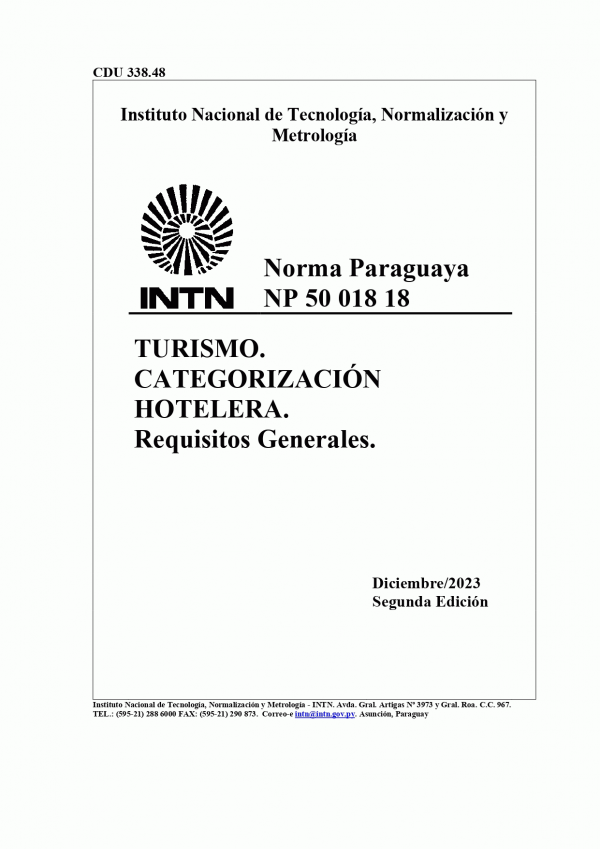 CDU 338.48

Instituto Nacional de Tecnología, Normalización y Metrología

INTN

Norma Paraguaya
NP 50 018 18

TURISMO.
CATEGORIZACIÓN
HOTELERA.
Requisitos Generales.

Diciembre/2023
Segunda Edición

Instituto Nacional de Tecnología, Normalización y Metrología - INTN. Avda. Gral. Artigas Nº 3973 y Gral. Roa. C.C. 967. TEL.: (595-21) 288 6000 FAX: (595-21) 290 873. Correo-e intn@intn.gov.py. Asunción, Paraguay